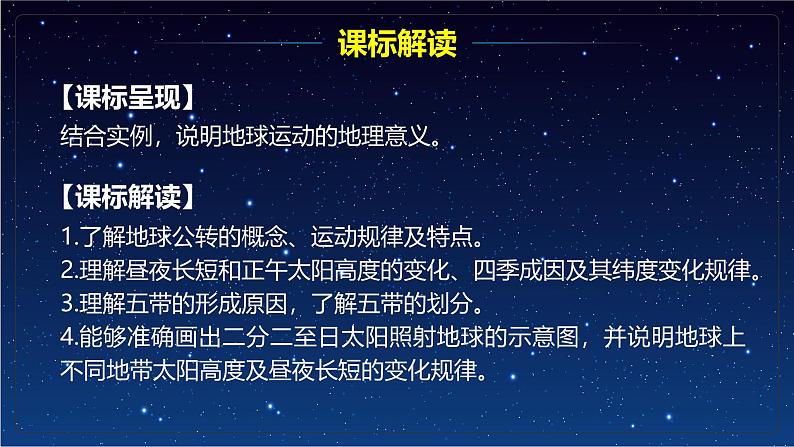 课标解读

【课标呈现】
结合实例，说明地球运动的地理意义。

【课标解读】
1.了解地球公转的概念、运动规律及特点。
2.理解昼夜长短和正午太阳高度的变化、四季成因及其纬度变化规律。
3.理解五带的形成原因，了解五带的划分。
4.能够准确画出二分二至日太阳照射地球的示意图，并说明地球上不同地带太阳高度及昼夜长短的变化规律。